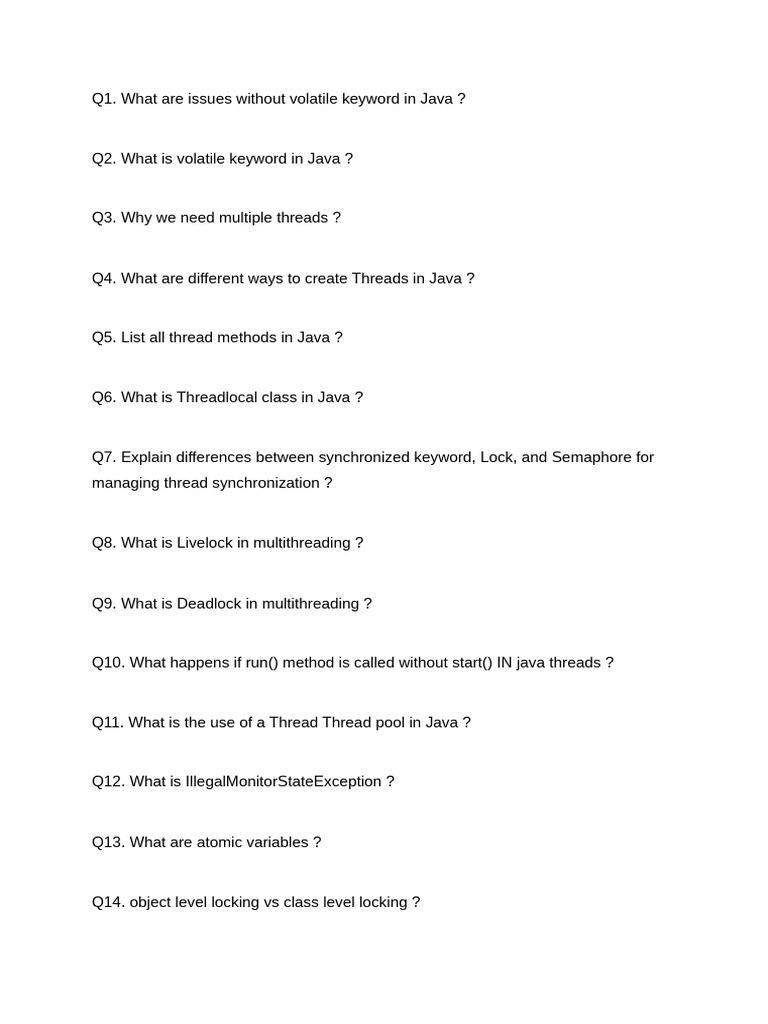 Q1. What are issues without volatile keyword in Java ?

Q2. What is volatile keyword in Java ?

Q3. Why we need multiple threads ?

Q4. What are different ways to create Threads in Java ?

Q5. List all thread methods in Java ?

Q6. What is Threadlocal class in Java ?

Q7. Explain differences between synchronized keyword, Lock, and Semaphore for managing thread synchronization ?

Q8. What is Livelock in multithreading ?

Q9. What is Deadlock in multithreading ?

Q10. What happens if run() method is called without start() IN java threads ?

Q11. What is the use of a Thread Thread pool in Java ?

Q12. What is IllegalMonitorStateException ?

Q13. What are atomic variables ?

Q14. object level locking vs class level locking ?